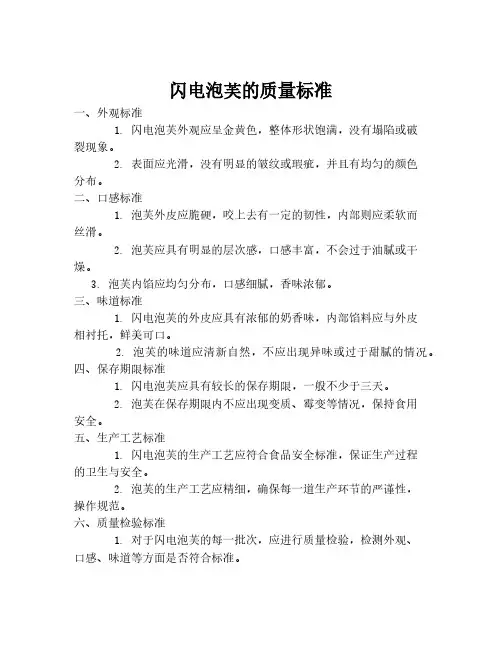 闪电泡芙的质量标准

一、外观标准

1. 闪电泡芙外观应呈金黄色，整体形状饱满，没有塌陷或破裂现象。

2. 表面应光滑，没有明显的皱纹或瑕疵，并且有均匀的颜色分布。

二、口感标准

1. 泡芙外皮应脆硬，咬上去有一定的韧性，内部则应柔软而丝滑。

2. 泡芙应具有明显的层次感，口感丰富，不会过于油腻或干燥。

3. 泡芙内馅应均匀分布，口感细腻，香味浓郁。

三、味道标准

1. 闪电泡芙的外皮应具有浓郁的奶香味，内部馅料应与外皮相衬托，鲜美可口。

2. 泡芙的味道应清新自然，不应出现异味或过于甜腻的情况。

四、保存期限标准

1. 闪电泡芙应具有较长的保存期限，一般不少于三天。

2. 泡芙在保存期限内不应出现变质、霉变等情况，保持食用安全。

五、生产工艺标准

1. 闪电泡芙的生产工艺应符合食品安全标准，保证生产过程的卫生与安全。

2. 泡芙的生产工艺应精细，确保每一道生产环节的严谨性，操作规范。

六、质量检验标准

1. 对于闪电泡芙的每一批次，应进行质量检验，检测外观、口感、味道等方面是否符合标准。